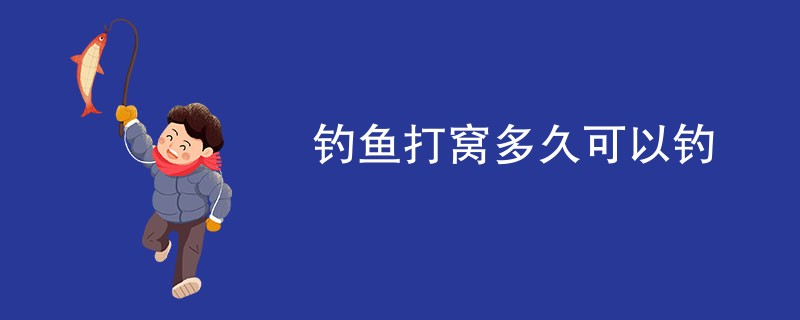 钓鱼打窝多久可以钓